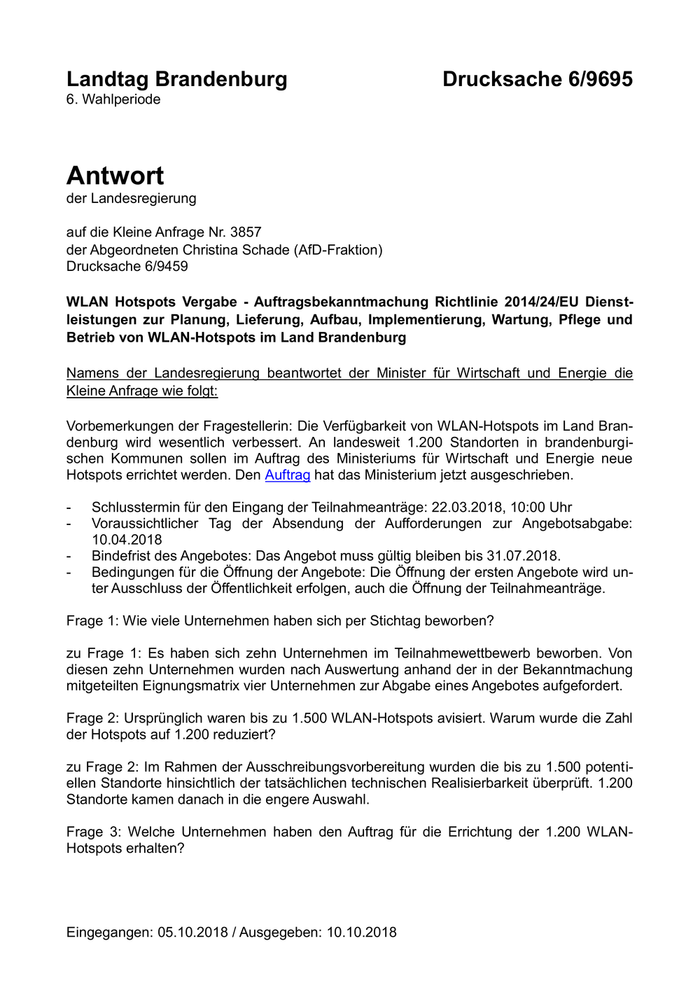 Landtag Brandenburg

Drucksache 6/9695

6. Wahlperiode

Antwort

der Landesregierung

auf die Kleine Anfrage Nr. 3857
der Abgeordneten Christina Schade (AfD-Fraktion)
Drucksache 6/9459

WLAN Hotspots Vergabe - Auftragsbekanntmachung Richtlinie 2014/24/EU Dienstleistungen zur Planung, Lieferung, Aufbau, Implementierung, Wartung, Pflege und Betrieb von WLAN-Hotspots im Land Brandenburg

Namens der Landesregierung beantwortet der Minister für Wirtschaft und Energie die Kleine Anfrage wie folgt:

Vorbemerkungen der Fragestellerin: Die Verfügbarkeit von WLAN-Hotspots im Land Brandenburg wird wesentlich verbessert. An landesweit 1.200 Standorten in brandenburgischen Kommunen sollen im Auftrag des Ministeriums für Wirtschaft und Energie neue Hotspots errichtet werden. Den Auftrag hat das Ministerium jetzt ausgeschrieben.

- Schlusstermin für den Eingang der Teilnahmeanträge: 22.03.2018, 10:00 Uhr
- Voraussichtlicher Tag der Absendung der Aufforderungen zur Angebotsabgabe: 10.04.2018
- Bindefrist des Angebotes: Das Angebot muss gültig bleiben bis 31.07.2018.
- Bedingungen für die Öffnung der Angebote: Die Öffnung der ersten Angebote wird unter Ausschluss der Öffentlichkeit erfolgen, auch die Öffnung der Teilnahmeanträge.

Frage 1: Wie viele Unternehmen haben sich per Stichtag beworben?

zu Frage 1: Es haben sich zehn Unternehmen im Teilnahmewettbewerb beworben. Von diesen zehn Unternehmen wurden nach Auswertung anhand der in der Bekanntmachung mitgeteilten Eignungsmatrix vier Unternehmen zur Abgabe eines Angebotes aufgefordert.

Frage 2: Ursprünglich waren bis zu 1.500 WLAN-Hotspots avisiert. Warum wurde die Zahl der Hotspots auf 1.200 reduziert?

zu Frage 2: Im Rahmen der Ausschreibungsvorbereitung wurden die bis zu 1.500 potentiellen Standorte hinsichtlich der tatsächlichen technischen Realisierbarkeit überprüft. 1.200 Standorte kamen danach in die engere Auswahl.

Frage 3: Welche Unternehmen haben den Auftrag für die Errichtung der 1.200 WLAN-Hotspots erhalten?

Eingegangen: 05.10.2018 / Ausgegeben: 10.10.2018